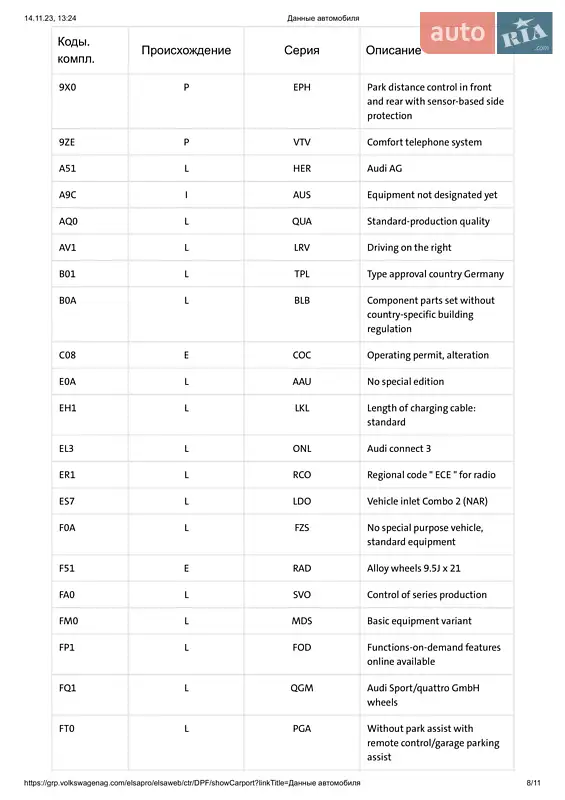 14.11.23, 13:24 Данные автомобиля

auto RIA .com

| Коды. компл. | Происхождение | Серия | Описание |
|---|---|---|---|
| 9X0 | P | EPH | Park distance control in front and rear with sensor-based side protection |
| 9ZE | P | VTV | Comfort telephone system |
| A51 | L | HER | Audi AG |
| A9C | I | AUS | Equipment not designated yet |
| AQ0 | L | QUA | Standard-production quality |
| AV1 | L | LRV | Driving on the right |
| B01 | L | TPL | Type approval country Germany |
| B0A | L | BLB | Component parts set without country-specific building regulation |
| C08 | E | COC | Operating permit, alteration |
| E0A | L | AAU | No special edition |
| EH1 | L | LKL | Length of charging cable: standard |
| EL3 | L | ONL | Audi connect 3 |
| ER1 | L | RCO | Regional code " ECE " for radio |
| ES7 | L | LDO | Vehicle inlet Combo 2 (NAR) |
| F0A | L | FZS | No special purpose vehicle, standard equipment |
| F51 | E | RAD | Alloy wheels 9.5J x 21 |
| FA0 | L | SVO | Control of series production |
| FM0 | L | MDS | Basic equipment variant |
| FP1 | L | FOD | Functions-on-demand features online available |
| FQ1 | L | QGM | Audi Sport/quattro GmbH wheels |
| FT0 | L | PGA | Without park assist with remote control/garage parking assist |

https://grp.volkswagenag.com/elsapro/elsaweb/ctr/DPF/showCarport?linkTitle=Данные автомобиля 8/11